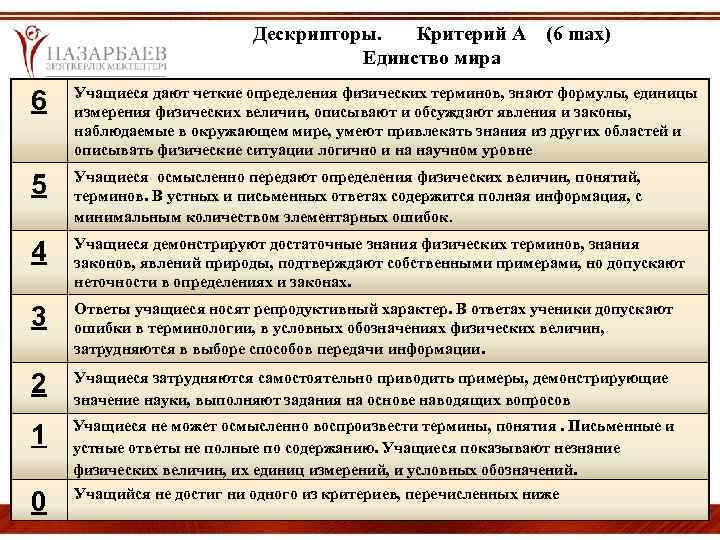 НАЗАРБАЕВ
ЗИЯТКЕРЛІК МЕКТЕПТЕРІ

Дескрипторы. Критерий А (6 max)
Единство мира

| | |
|---|---|
| 6 | Учащиеся дают четкие определения физических терминов, знают формулы, единицы измерения физических величин, описывают и обсуждают явления и законы, наблюдаемые в окружающем мире, умеют привлекать знания из других областей и описывать физические ситуации логично и на научном уровне |
| 5 | Учащиеся осмысленно передают определения физических величин, понятий, терминов. В устных и письменных ответах содержится полная информация, с минимальным количеством элементарных ошибок. |
| 4 | Учащиеся демонстрируют достаточные знания физических терминов, знания законов, явлений природы, подтверждают собственными примерами, но допускают неточности в определениях и законах. |
| 3 | Ответы учащиеся носят репродуктивный характер. В ответах ученики допускают ошибки в терминологии, в условных обозначениях физических величин, затрудняются в выборе способов передачи информации. |
| 2 | Учащиеся затрудняются самостоятельно приводить примеры, демонстрирующие значение науки, выполняют задания на основе наводящих вопросов |
| 1 | Учащиеся не может осмысленно воспроизвести термины, понятия . Письменные и устные ответы не полные по содержанию. Учащиеся показывают незнание физических величин, их единиц измерений, и условных обозначений. |
| 0 | Учащийся не достиг ни одного из критериев, перечисленных ниже |